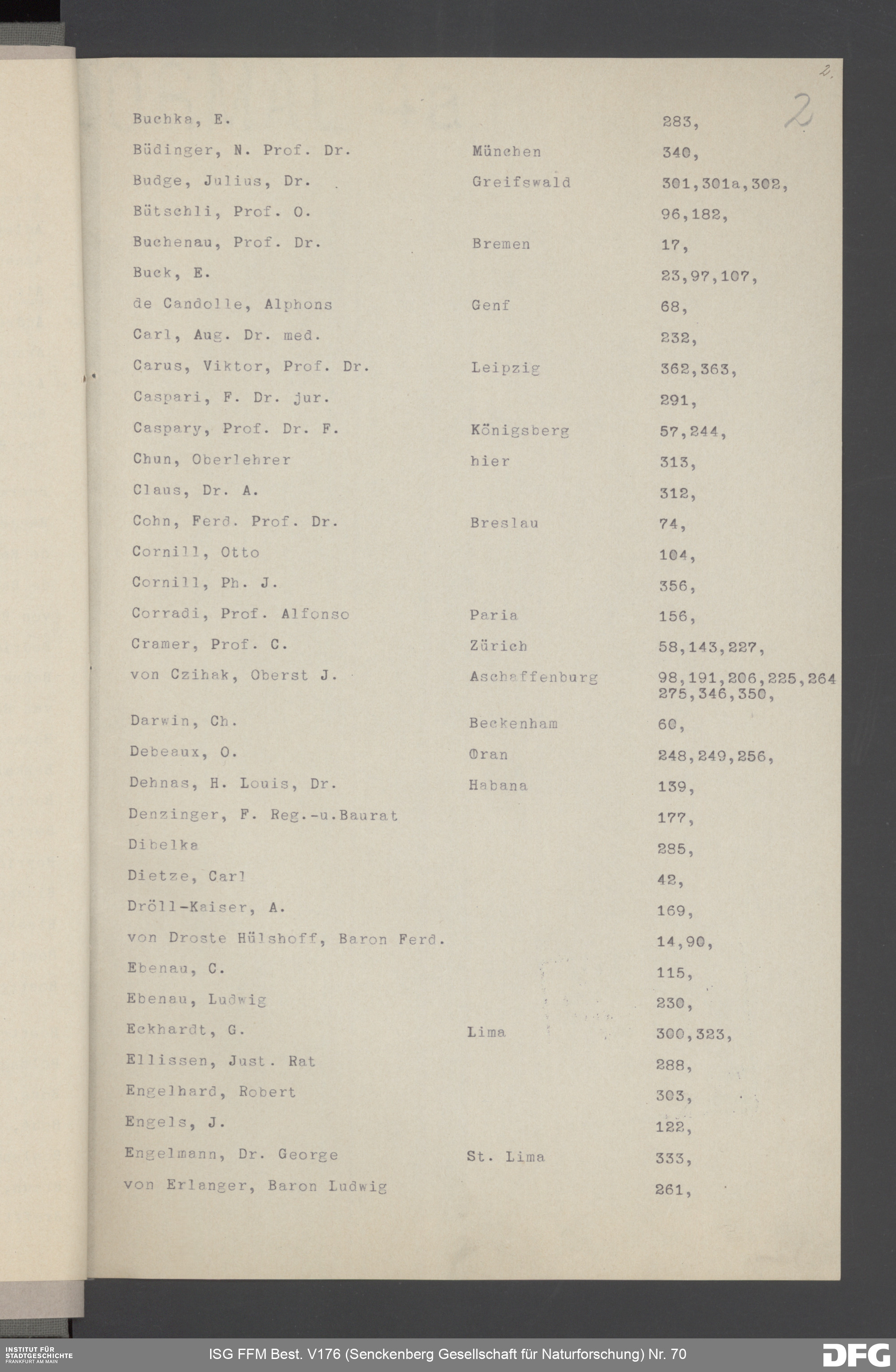 2.

2

| | | |
|---|---|---|
| Buchka, E. | | 283, |
| Büdinger, N. Prof. Dr. | München | 340, |
| Budge, Julius, Dr. | Greifswald | 301,301a,302, |
| Bütschli, Prof. O. | | 96,182, |
| Buchenau, Prof. Dr. | Bremen | 17, |
| Buck, E. | | 23,97,107, |
| de Candolle, Alphons | Genf | 68, |
| Carl, Aug. Dr. med. | | 232, |
| Carus, Viktor, Prof. Dr. | Leipzig | 362,363, |
| Caspari, F. Dr. jur. | | 291, |
| Caspary, Prof. Dr. F. | Königsberg | 57,244, |
| Chun, Oberlehrer | hier | 313, |
| Claus, Dr. A. | | 312, |
| Cohn, Ferd. Prof. Dr. | Breslau | 74, |
| Cornill, Otto | | 104, |
| Cornill, Ph. J. | | 356, |
| Corradi, Prof. Alfonso | Paria | 156, |
| Cramer, Prof. C. | Zürich | 58,143,227, |
| von Czihak, Oberst J. | Aschaffenburg | 98,191,206,225,264 275,346,350, |
| Darwin, Ch. | Beckenham | 60, |
| Debeaux, O. | Oran | 248,249,256, |
| Dehnas, H. Louis, Dr. | Habana | 139, |
| Denzinger, F. Reg.-u.Baurat | | 177, |
| Dibelka | | 285, |
| Dietze, Carl | | 42, |
| Dröll-Kaiser, A. | | 169, |
| von Droste Hülshoff, Baron Ferd. | | 14,90, |
| Ebenau, C. | | 115, |
| Ebenau, Ludwig | | 230, |
| Eckhardt, G. | Lima | 300,323, |
| Ellissen, Just. Rat | | 288, |
| Engelhard, Robert | | 303, |
| Engels, J. | | 122, |
| Engelmann, Dr. George | St. Lima | 333, |
| von Erlanger, Baron Ludwig | | 261, |

INSTITUT FÜR STADTGESCHICHTE FRANKFURT AM MAIN

ISG FFM Best. V176 (Senckenberg Gesellschaft für Naturforschung) Nr. 70

DFG